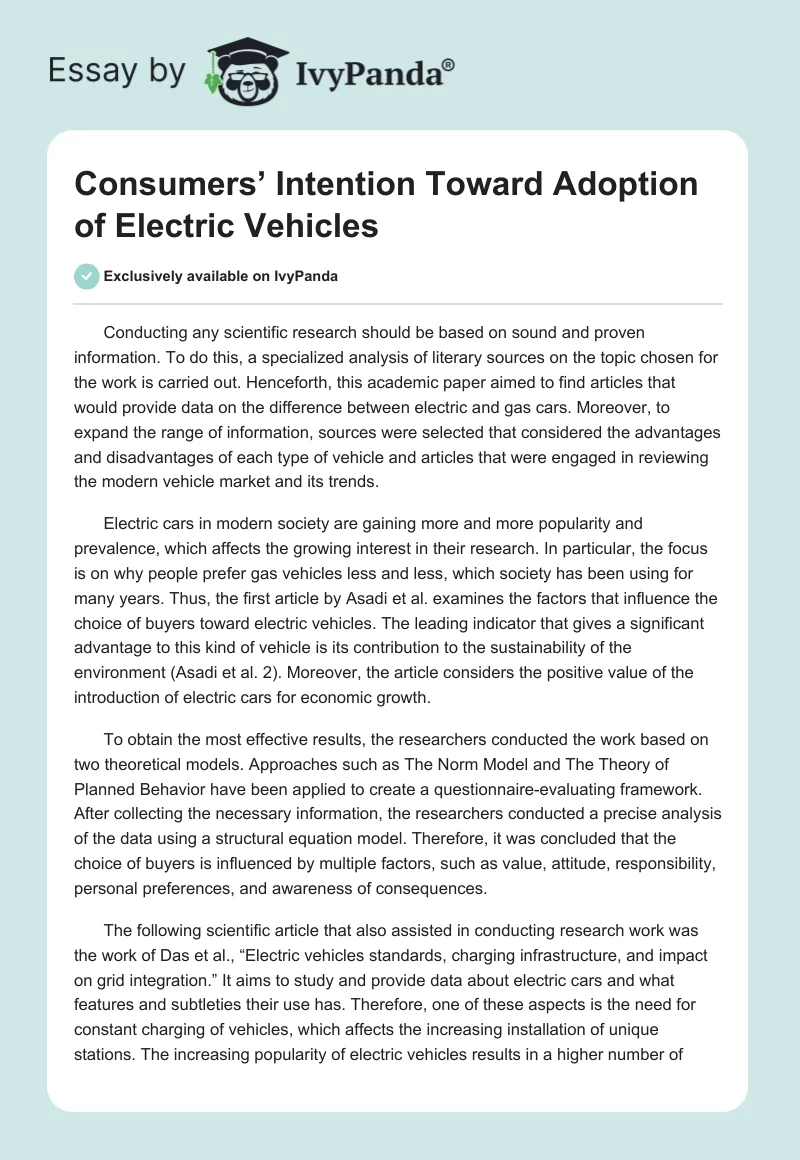 Essay by IvyPanda®

Consumers’ Intention Toward Adoption of Electric Vehicles

Exclusively available on IvyPanda

Conducting any scientific research should be based on sound and proven information. To do this, a specialized analysis of literary sources on the topic chosen for the work is carried out. Henceforth, this academic paper aimed to find articles that would provide data on the difference between electric and gas cars. Moreover, to expand the range of information, sources were selected that considered the advantages and disadvantages of each type of vehicle and articles that were engaged in reviewing the modern vehicle market and its trends.

Electric cars in modern society are gaining more and more popularity and prevalence, which affects the growing interest in their research. In particular, the focus is on why people prefer gas vehicles less and less, which society has been using for many years. Thus, the first article by Asadi et al. examines the factors that influence the choice of buyers toward electric vehicles. The leading indicator that gives a significant advantage to this kind of vehicle is its contribution to the sustainability of the environment (Asadi et al. 2). Moreover, the article considers the positive value of the introduction of electric cars for economic growth.

To obtain the most effective results, the researchers conducted the work based on two theoretical models. Approaches such as The Norm Model and The Theory of Planned Behavior have been applied to create a questionnaire-evaluating framework. After collecting the necessary information, the researchers conducted a precise analysis of the data using a structural equation model. Therefore, it was concluded that the choice of buyers is influenced by multiple factors, such as value, attitude, responsibility, personal preferences, and awareness of consequences.

The following scientific article that also assisted in conducting research work was the work of Das et al., “Electric vehicles standards, charging infrastructure, and impact on grid integration.” It aims to study and provide data about electric cars and what features and subtleties their use has. Therefore, one of these aspects is the need for constant charging of vehicles, which affects the increasing installation of unique stations. The increasing popularity of electric vehicles results in a higher number of